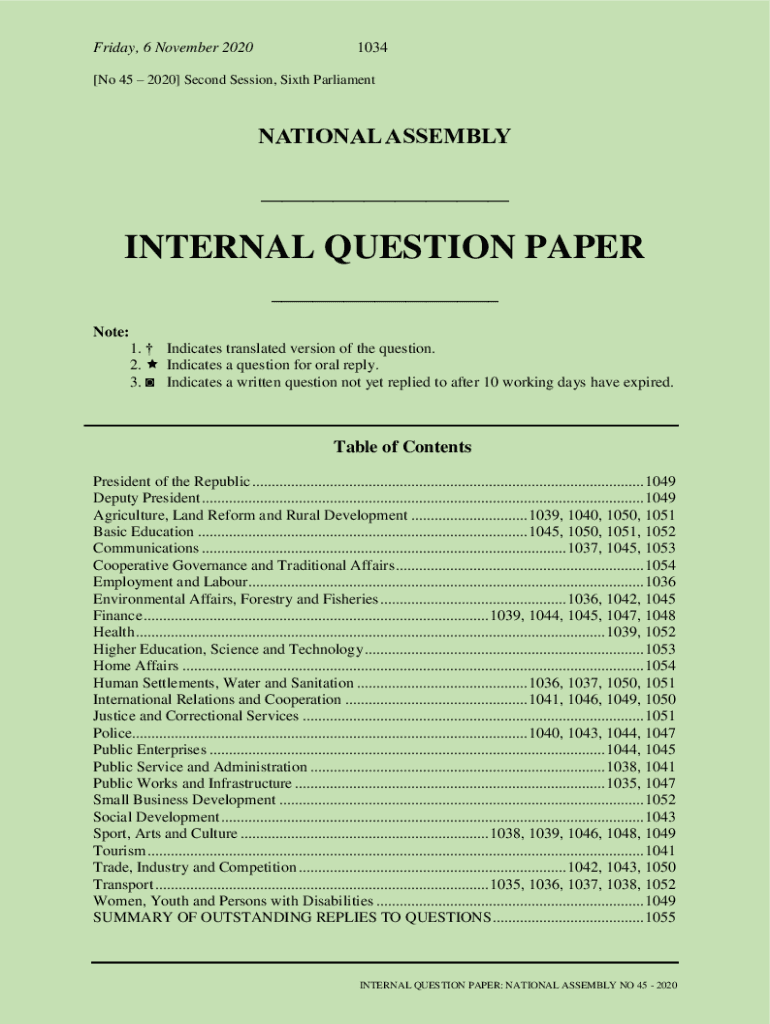 Friday, 6 November 2020 1034

[No 45 – 2020] Second Session, Sixth Parliament

NATIONAL ASSEMBLY

INTERNAL QUESTION PAPER

Note:
1. † Indicates translated version of the question.
2. ★ Indicates a question for oral reply.
3. ◙ Indicates a written question not yet replied to after 10 working days have expired.

Table of Contents

President of the Republic ........ 1049
Deputy President ........ 1049
Agriculture, Land Reform and Rural Development ........ 1039, 1040, 1050, 1051
Basic Education ........ 1045, 1050, 1051, 1052
Communications ........ 1037, 1045, 1053
Cooperative Governance and Traditional Affairs ........ 1054
Employment and Labour ........ 1036
Environmental Affairs, Forestry and Fisheries ........ 1036, 1042, 1045
Finance ........ 1039, 1044, 1045, 1047, 1048
Health ........ 1039, 1052
Higher Education, Science and Technology ........ 1053
Home Affairs ........ 1054
Human Settlements, Water and Sanitation ........ 1036, 1037, 1050, 1051
International Relations and Cooperation ........ 1041, 1046, 1049, 1050
Justice and Correctional Services ........ 1051
Police ........ 1040, 1043, 1044, 1047
Public Enterprises ........ 1044, 1045
Public Service and Administration ........ 1038, 1041
Public Works and Infrastructure ........ 1035, 1047
Small Business Development ........ 1052
Social Development ........ 1043
Sport, Arts and Culture ........ 1038, 1039, 1046, 1048, 1049
Tourism ........ 1041
Trade, Industry and Competition ........ 1042, 1043, 1050
Transport ........ 1035, 1036, 1037, 1038, 1052
Women, Youth and Persons with Disabilities ........ 1049
SUMMARY OF OUTSTANDING REPLIES TO QUESTIONS ........ 1055

INTERNAL QUESTION PAPER: NATIONAL ASSEMBLY NO 45 - 2020